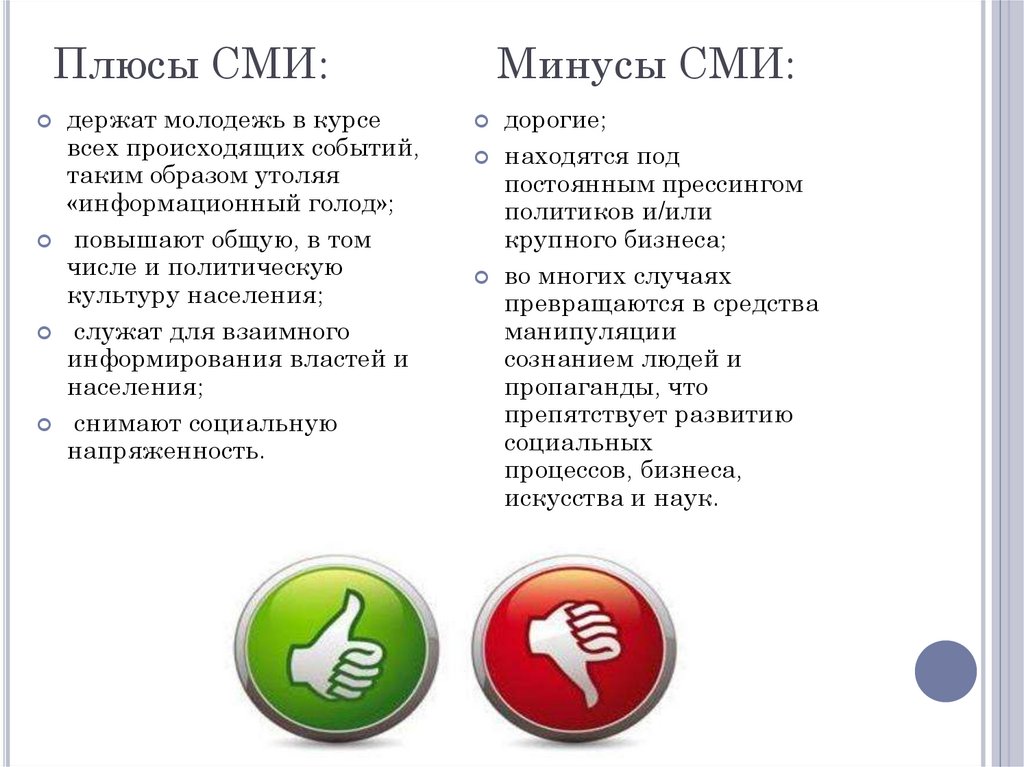 Плюсы СМИ:

держат молодежь в курсе всех происходящих событий, таким образом утоляя «информационный голод»;

повышают общую, в том числе и политическую культуру населения;

служат для взаимного информирования властей и населения;

снимают социальную напряженность.

Минусы СМИ:

дорогие;

находятся под постоянным прессингом политиков и/или крупного бизнеса;

во многих случаях превращаются в средства манипуляции сознанием людей и пропаганды, что препятствует развитию социальных процессов, бизнеса, искусства и наук.